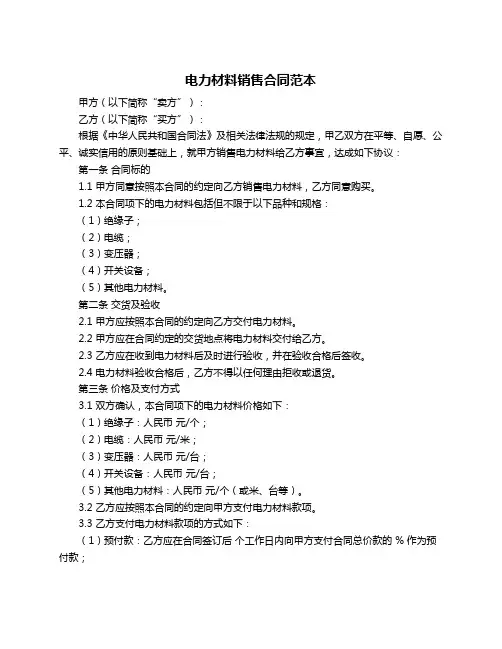 电力材料销售合同范本

甲方（以下简称“卖方”）：

乙方（以下简称“买方”）：

根据《中华人民共和国合同法》及相关法律法规的规定，甲乙双方在平等、自愿、公平、诚实信用的原则基础上，就甲方销售电力材料给乙方事宜，达成如下协议：

第一条 合同标的

1.1 甲方同意按照本合同的约定向乙方销售电力材料，乙方同意购买。

1.2 本合同项下的电力材料包括但不限于以下品种和规格：

（1）绝缘子；

（2）电缆；

（3）变压器；

（4）开关设备；

（5）其他电力材料。

第二条 交货及验收

2.1 甲方应按照本合同的约定向乙方交付电力材料。

2.2 甲方应在合同约定的交货地点将电力材料交付给乙方。

2.3 乙方应在收到电力材料后及时进行验收，并在验收合格后签收。

2.4 电力材料验收合格后，乙方不得以任何理由拒收或退货。

第三条 价格及支付方式

3.1 双方确认，本合同项下的电力材料价格如下：

（1）绝缘子：人民币 元/个；

（2）电缆：人民币 元/米；

（3）变压器：人民币 元/台；

（4）开关设备：人民币 元/台；

（5）其他电力材料：人民币 元/个（或米、台等）。

3.2 乙方应按照本合同的约定向甲方支付电力材料款项。

3.3 乙方支付电力材料款项的方式如下：

（1）预付款：乙方应在合同签订后 个工作日内向甲方支付合同总价款的 % 作为预付款；